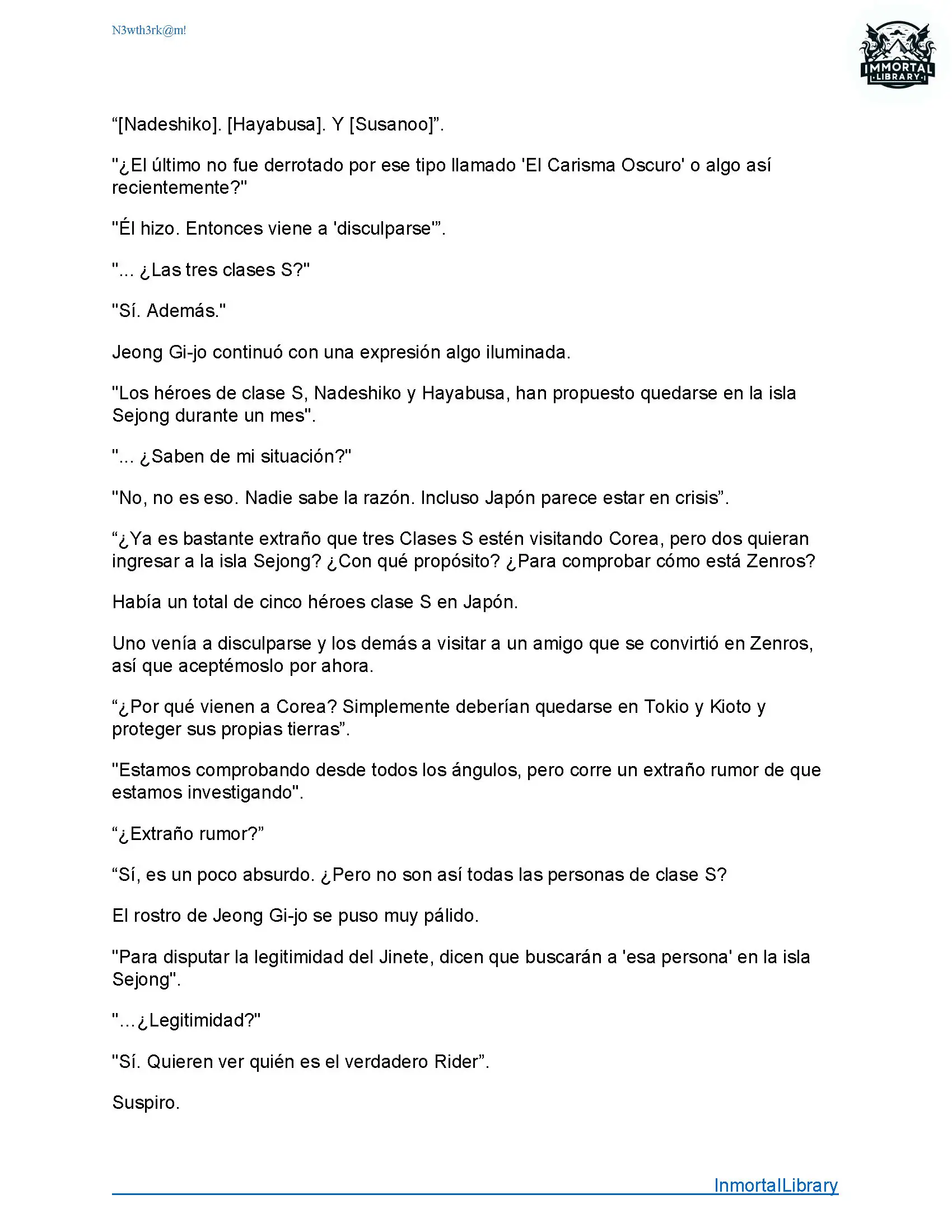 N3wth3rk@m!

IMMORTAL
LIBRARY

“[Nadeshiko]. [Hayabusa]. Y [Susanoo]”.

"¿El último no fue derrotado por ese tipo llamado 'El Carisma Oscuro' o algo así recientemente?"

"Él hizo. Entonces viene a 'disculparse'”.

"... ¿Las tres clases S?"

"Sí. Además."

Jeong Gi-jo continuó con una expresión algo iluminada.

"Los héroes de clase S, Nadeshiko y Hayabusa, han propuesto quedarse en la isla Sejong durante un mes".

"... ¿Saben de mi situación?"

"No, no es eso. Nadie sabe la razón. Incluso Japón parece estar en crisis”.

“¿Ya es bastante extraño que tres Clases S estén visitando Corea, pero dos quieran ingresar a la isla Sejong? ¿Con qué propósito? ¿Para comprobar cómo está Zenros?

Había un total de cinco héroes clase S en Japón.

Uno venía a disculparse y los demás a visitar a un amigo que se convirtió en Zenros, así que aceptémoslo por ahora.

“¿Por qué vienen a Corea? Simplemente deberían quedarse en Tokio y Kioto y proteger sus propias tierras”.

"Estamos comprobando desde todos los ángulos, pero corre un extraño rumor de que estamos investigando".

“¿Extraño rumor?”

“Sí, es un poco absurdo. ¿Pero no son así todas las personas de clase S?

El rostro de Jeong Gi-jo se puso muy pálido.

"Para disputar la legitimidad del Jinete, dicen que buscarán a 'esa persona' en la isla Sejong".

"...¿Legitimidad?"

"Sí. Quieren ver quién es el verdadero Rider”.

Suspiro.

InmortalLibrary